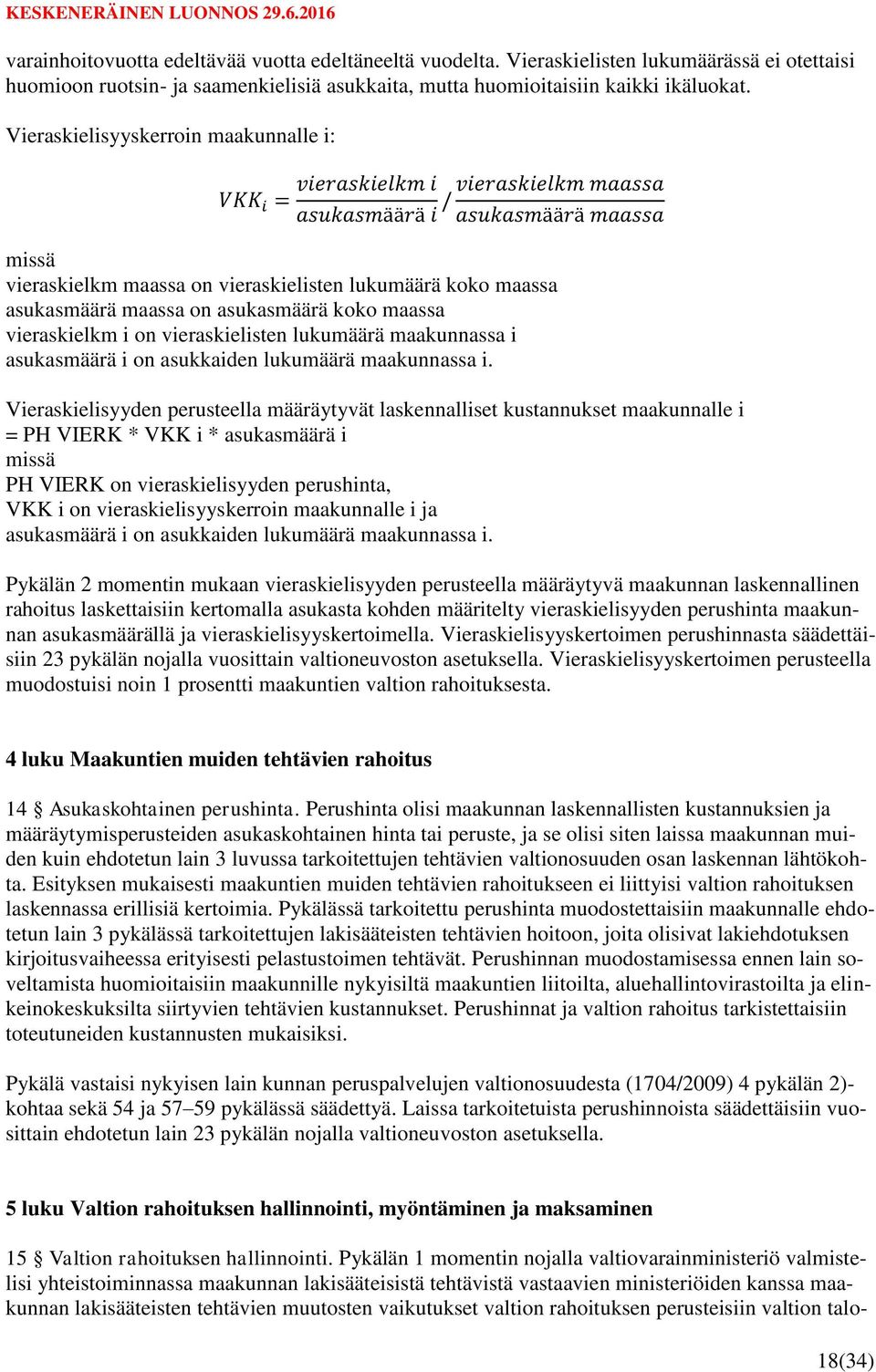 KESKENERÄINEN LUONNOS 29.6.2016

varainhoitovuotta edeltävää vuotta edeltäneeltä vuodelta. Vieraskielisten lukumäärässä ei otettaisi huomioon ruotsin- ja saamenkielisiä asukkaita, mutta huomioitaisiin kaikki ikäluokat.

Vieraskielisyyskerroin maakunnalle i:

$VKK_i = \frac{vieraskielkm\ i}{asukasmäärä\ i} / \frac{vieraskielkm\ maassa}{asukasmäärä\ maassa}$

missä
vieraskielkm maassa on vieraskielisten lukumäärä koko maassa
asukasmäärä maassa on asukasmäärä koko maassa
vieraskielkm i on vieraskielisten lukumäärä maakunnassa i
asukasmäärä i on asukkaiden lukumäärä maakunnassa i.

Vieraskielisyyden perusteella määräytyvät laskennalliset kustannukset maakunnalle i
= PH VIERK * VKK i * asukasmäärä i
missä
PH VIERK on vieraskielisyyden perushinta,
VKK i on vieraskielisyyskerroin maakunnalle i ja
asukasmäärä i on asukkaiden lukumäärä maakunnassa i.

Pykälän 2 momentin mukaan vieraskielisyyden perusteella määräytyvä maakunnan laskennallinen rahoitus laskettaisiin kertomalla asukasta kohden määritelty vieraskielisyyden perushinta maakunnan asukasmäärällä ja vieraskielisyyskertoimella. Vieraskielisyyskertoimen perushinnasta säädettäisiin 23 pykälän nojalla vuosittain valtioneuvoston asetuksella. Vieraskielisyyskertoimen perusteella muodostuisi noin 1 prosentti maakuntien valtion rahoituksesta.

4 luku Maakuntien muiden tehtävien rahoitus

14 § Asukaskohtainen perushinta. Perushinta olisi maakunnan laskennallisten kustannuksien ja määräytymisperusteiden asukaskohtainen hinta tai peruste, ja se olisi siten laissa maakunnan muiden kuin ehdotetun lain 3 luvussa tarkoitettujen tehtävien valtionosuuden osan laskennan lähtökohta. Esityksen mukaisesti maakuntien muiden tehtävien rahoitukseen ei liittyisi valtion rahoituksen laskennassa erillisiä kertoimia. Pykälässä tarkoitettu perushinta muodostettaisiin maakunnalle ehdotetun lain 3 pykälässä tarkoitettujen lakisääteisten tehtävien hoitoon, joita olisivat lakiehdotuksen kirjoitusvaiheessa erityisesti pelastustoimen tehtävät. Perushinnan muodostamisessa ennen lain soveltamista huomioitaisiin maakunnille nykyisiltä maakuntien liitoilta, aluehallintovirastoilta ja elinkeinokeskuksilta siirtyvien tehtävien kustannukset. Perushinnat ja valtion rahoitus tarkistettaisiin toteutuneiden kustannusten mukaisiksi.

Pykälä vastaisi nykyisen lain kunnan peruspalvelujen valtionosuudesta (1704/2009) 4 pykälän 2)-kohtaa sekä 54 ja 57–59 pykälässä säädettyä. Laissa tarkoitetuista perushinnoista säädettäisiin vuosittain ehdotetun lain 23 pykälän nojalla valtioneuvoston asetuksella.

5 luku Valtion rahoituksen hallinnointi, myöntäminen ja maksaminen

15 § Valtion rahoituksen hallinnointi. Pykälän 1 momentin nojalla valtiovarainministeriö valmistelisi yhteistoiminnassa maakunnan lakisääteisistä tehtävistä vastaavien ministeriöiden kanssa maakunnan lakisääteisten tehtävien muutosten vaikutukset valtion rahoituksen perusteisiin valtion talo-

18(34)